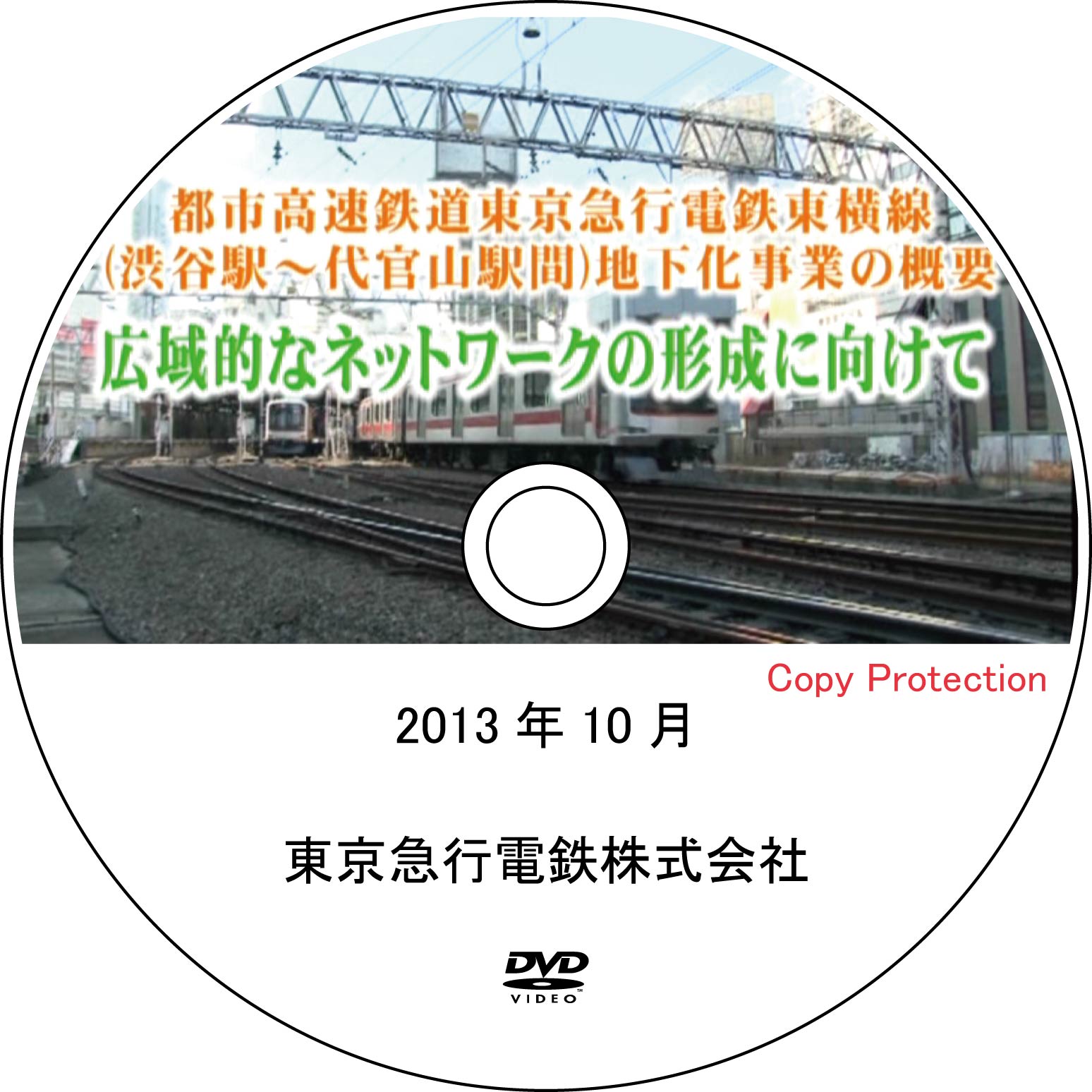 都市高速鉄道東京急行電鉄東横線
(渋谷駅～代官山駅間)地下化事業の概要
広域的なネットワークの形成に向けて

Copy Protection

2013 年 10 月

東京急行電鉄株式会社

DVD
VIDEO